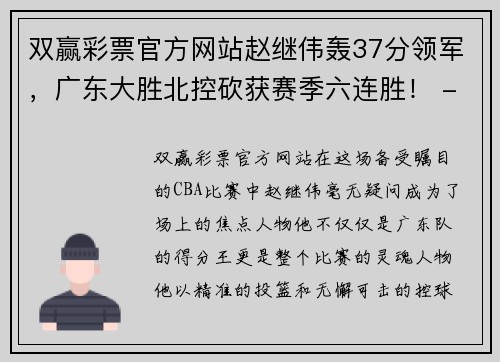 双赢彩票官方网站赵继伟轰37分领军，广东大胜北控砍获赛季六连胜！ -

双赢彩票官方网站在这场备受瞩目的CBA比赛中赵继伟毫无疑问成为了场上的焦点人物他不仅仅是广东队的得分王更是整个比赛的灵魂人物他以精准的投篮和无懈可击的控球